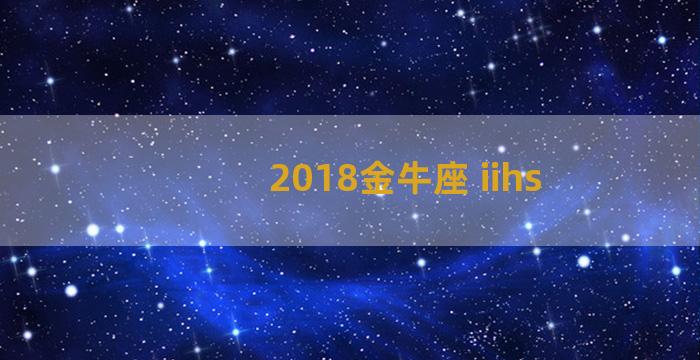 2018金牛座 iihs